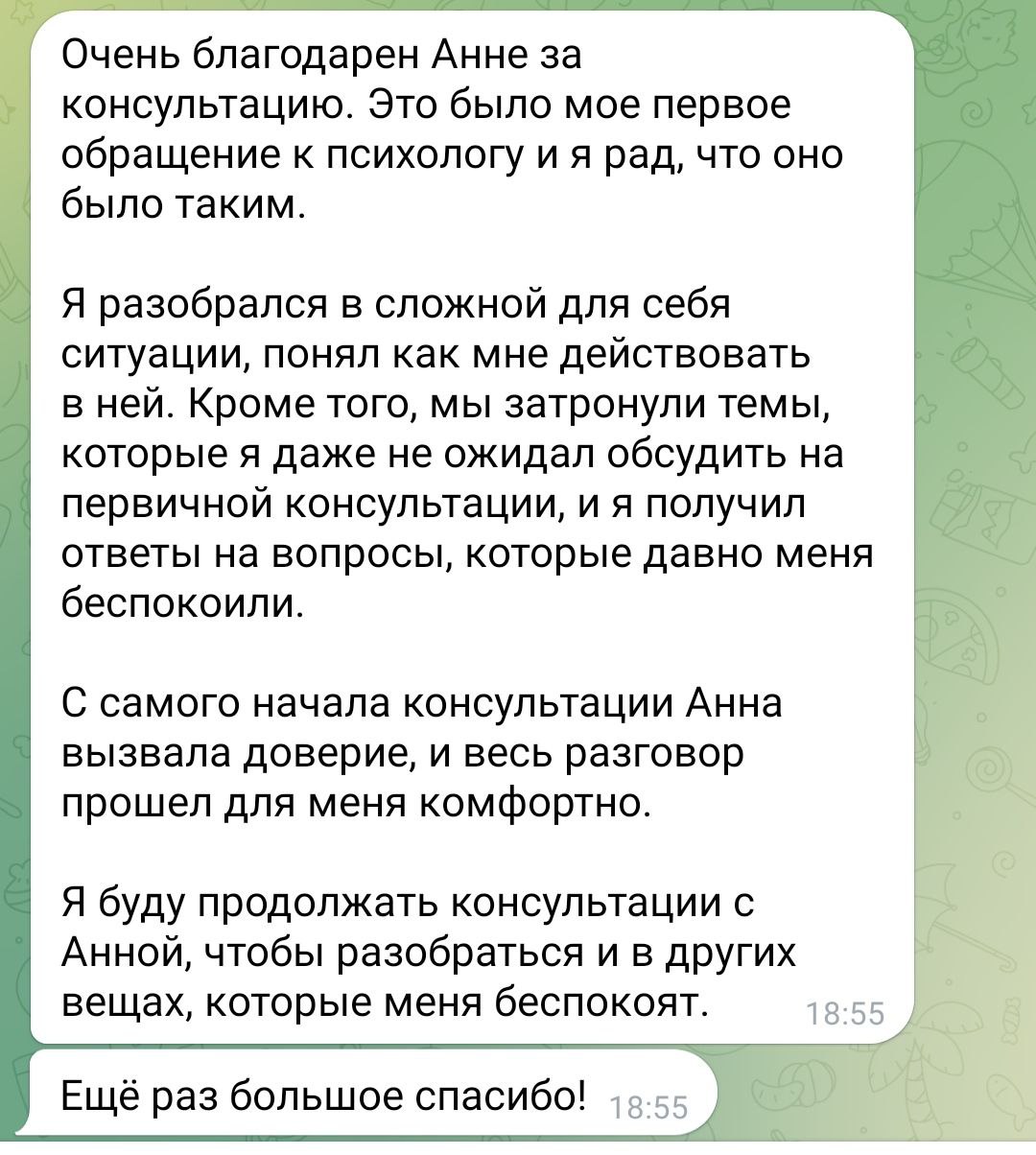 Очень благодарен Анне за консультацию. Это было мое первое обращение к психологу и я рад, что оно было таким.

Я разобрался в сложной для себя ситуации, понял как мне действовать в ней. Кроме того, мы затронули темы, которые я даже не ожидал обсудить на первичной консультации, и я получил ответы на вопросы, которые давно меня беспокоили.

С самого начала консультации Анна вызвала доверие, и весь разговор прошел для меня комфортно.

Я буду продолжать консультации с Анной, чтобы разобраться и в других вещах, которые меня беспокоят. 18:55

Ещё раз большое спасибо! 18:55